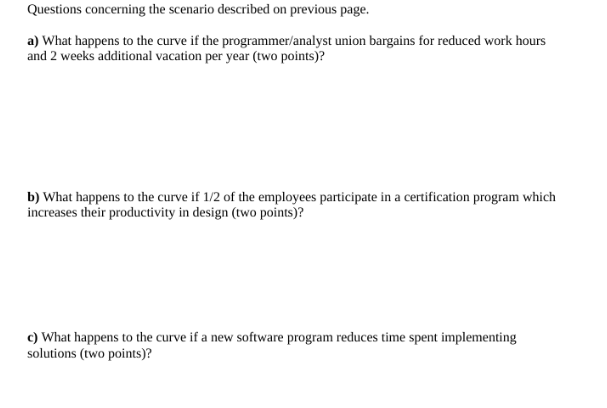 Questions concerning the scenario described on previous page.

a) What happens to the curve if the programmer/analyst union bargains for reduced work hours and 2 weeks additional vacation per year (two points)?

b) What happens to the curve if 1/2 of the employees participate in a certification program which increases their productivity in design (two points)?

c) What happens to the curve if a new software program reduces time spent implementing solutions (two points)?